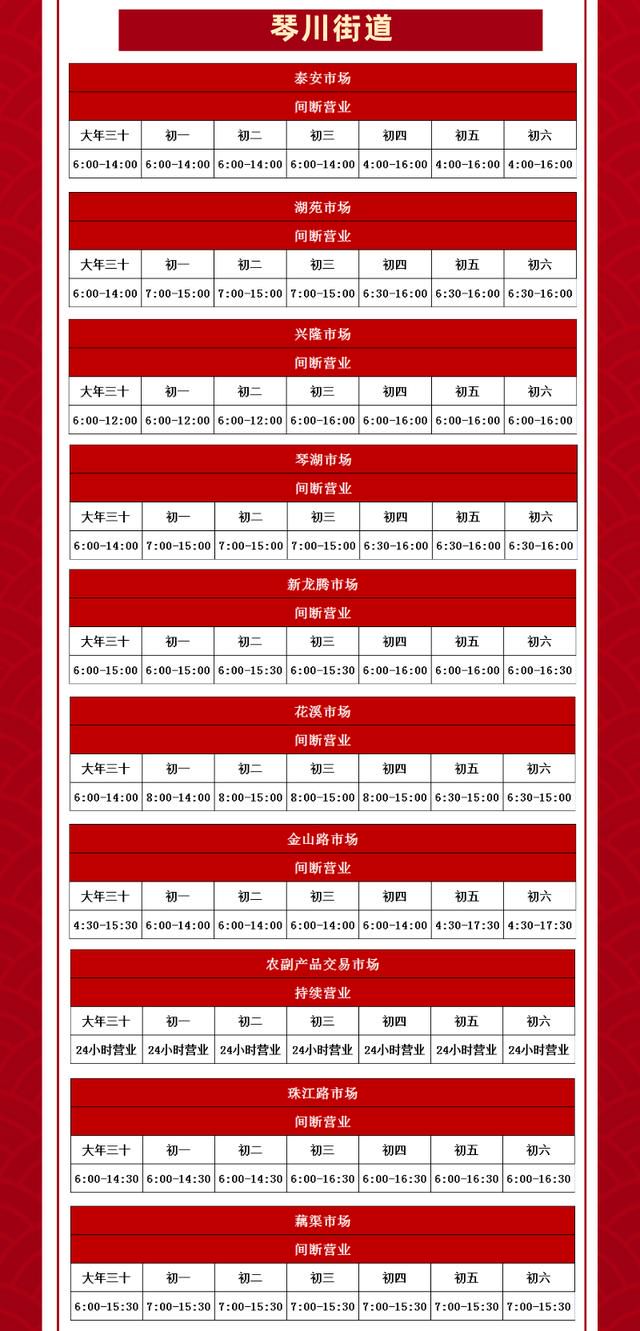 琴川街道

泰安市场

间断营业

| 大年三十 | 初一 | 初二 | 初三 | 初四 | 初五 | 初六 |
|---|---|---|---|---|---|---|
| 6:00-14:00 | 6:00-14:00 | 6:00-14:00 | 6:00-14:00 | 4:00-16:00 | 4:00-16:00 | 4:00-16:00 |

湖苑市场

间断营业

| 大年三十 | 初一 | 初二 | 初三 | 初四 | 初五 | 初六 |
|---|---|---|---|---|---|---|
| 6:00-14:00 | 7:00-15:00 | 7:00-15:00 | 7:00-15:00 | 6:30-16:00 | 6:30-16:00 | 6:30-16:00 |

兴隆市场

间断营业

| 大年三十 | 初一 | 初二 | 初三 | 初四 | 初五 | 初六 |
|---|---|---|---|---|---|---|
| 6:00-12:00 | 6:00-12:00 | 6:00-12:00 | 6:00-16:00 | 6:00-16:00 | 6:00-16:00 | 6:00-16:00 |

琴湖市场

间断营业

| 大年三十 | 初一 | 初二 | 初三 | 初四 | 初五 | 初六 |
|---|---|---|---|---|---|---|
| 6:00-14:00 | 7:00-15:00 | 7:00-15:00 | 7:00-15:00 | 6:30-16:00 | 6:30-16:00 | 6:30-16:00 |

新龙腾市场

间断营业

| 大年三十 | 初一 | 初二 | 初三 | 初四 | 初五 | 初六 |
|---|---|---|---|---|---|---|
| 6:00-15:00 | 6:00-15:00 | 6:00-15:30 | 6:00-15:30 | 6:00-16:00 | 6:00-16:00 | 6:00-16:30 |

花溪市场

间断营业

| 大年三十 | 初一 | 初二 | 初三 | 初四 | 初五 | 初六 |
|---|---|---|---|---|---|---|
| 6:00-14:00 | 8:00-14:00 | 8:00-15:00 | 8:00-15:00 | 8:00-15:00 | 6:30-15:00 | 6:30-15:00 |

金山路市场

间断营业

| 大年三十 | 初一 | 初二 | 初三 | 初四 | 初五 | 初六 |
|---|---|---|---|---|---|---|
| 4:30-15:30 | 6:00-14:00 | 6:00-14:00 | 6:00-14:00 | 6:00-14:00 | 4:30-17:30 | 4:30-17:30 |

农副产品交易市场

持续营业

| 大年三十 | 初一 | 初二 | 初三 | 初四 | 初五 | 初六 |
|---|---|---|---|---|---|---|
| 24小时营业 | 24小时营业 | 24小时营业 | 24小时营业 | 24小时营业 | 24小时营业 | 24小时营业 |

珠江路市场

间断营业

| 大年三十 | 初一 | 初二 | 初三 | 初四 | 初五 | 初六 |
|---|---|---|---|---|---|---|
| 6:00-14:30 | 6:00-14:30 | 6:00-14:30 | 6:00-16:30 | 6:00-16:30 | 6:00-16:30 | 6:00-16:30 |

藕渠市场

间断营业

| 大年三十 | 初一 | 初二 | 初三 | 初四 | 初五 | 初六 |
|---|---|---|---|---|---|---|
| 6:00-15:30 | 7:00-15:30 | 7:00-15:30 | 7:00-15:30 | 7:00-15:30 | 7:00-15:30 | 7:00-15:30 |